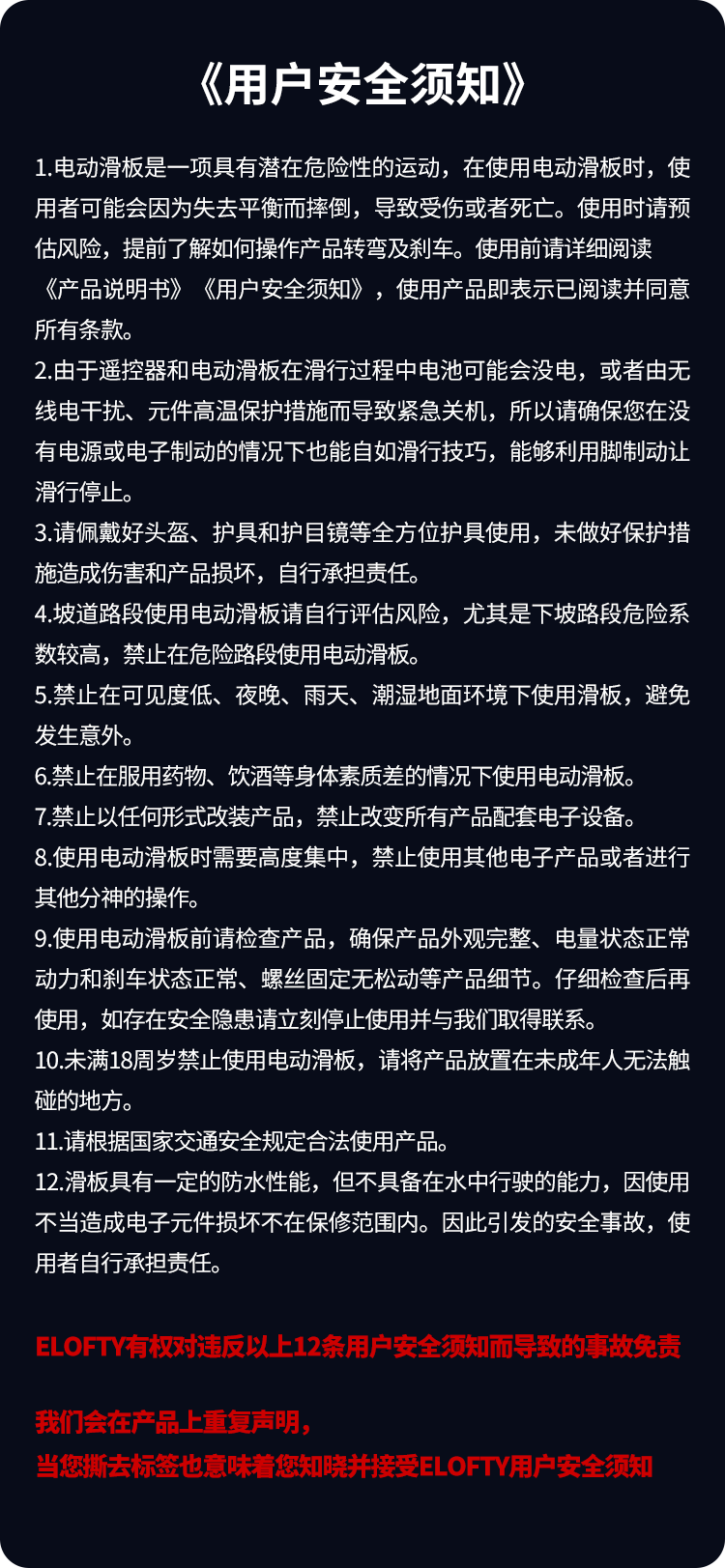 《用户安全须知》

1.电动滑板是一项具有潜在危险性的运动，在使用电动滑板时，使用者可能会因为失去平衡而摔倒，导致受伤或者死亡。使用时请预估风险，提前了解如何操作产品转弯及刹车。使用前请详细阅读《产品说明书》《用户安全须知》，使用产品即表示已阅读并同意所有条款。
2.由于遥控器和电动滑板在滑行过程中电池可能会没电，或者由无线电干扰、元件高温保护措施而导致紧急关机，所以请确保您在没有电源或电子制动的情况下也能自如滑行技巧，能够利用脚制动让滑行停止。
3.请佩戴好头盔、护具和护目镜等全方位护具使用，未做好保护措施造成伤害和产品损坏，自行承担责任。
4.坡道路段使用电动滑板请自行评估风险，尤其是下坡路段危险系数较高，禁止在危险路段使用电动滑板。
5.禁止在可见度低、夜晚、雨天、潮湿地面环境下使用滑板，避免发生意外。
6.禁止在服用药物、饮酒等身体素质差的情况下使用电动滑板。
7.禁止以任何形式改装产品，禁止改变所有产品配套电子设备。
8.使用电动滑板时需要高度集中，禁止使用其他电子产品或者进行其他分神的操作。
9.使用电动滑板前请检查产品，确保产品外观完整、电量状态正常动力和刹车状态正常、螺丝固定无松动等产品细节。仔细检查后再使用，如存在安全隐患请立刻停止使用并与我们取得联系。
10.未满18周岁禁止使用电动滑板，请将产品放置在未成年人无法触碰的地方。
11.请根据国家交通安全规定合法使用产品。
12.滑板具有一定的防水性能，但不具备在水中行驶的能力，因使用不当造成电子元件损坏不在保修范围内。因此引发的安全事故，使用者自行承担责任。

ELOFTY有权对违反以上12条用户安全须知而导致的事故免责

我们会在产品上重复声明，
当您撕去标签也意味着您知晓并接受ELOFTY用户安全须知